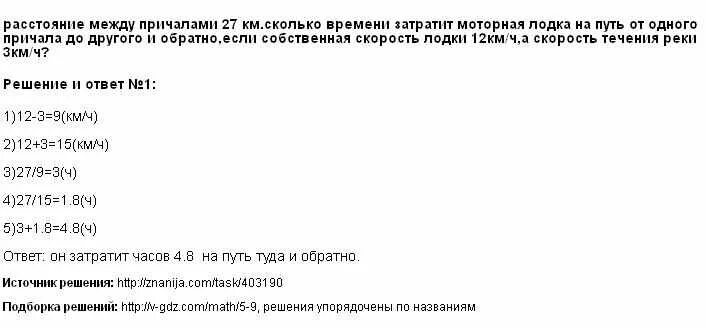 расстояние между причалами 27 км.сколько времени затратит моторная лодка на путь от одного причала до другого и обратно,если собственная скорость лодки 12км/ч,а скорость течения реки 3км/ч?

Решение и ответ №1:

1)12-3=9(км/ч)

2)12+3=15(км/ч)

3)27/9=3(ч)

4)27/15=1.8(ч)

5)3+1.8=4.8(ч)

Ответ: он затратит часов 4.8 на путь туда и обратно.

Источник решения: http://znanija.com/task/403190

Подборка решений: http://v-gdz.com/math/5-9, решения упорядочены по названиям